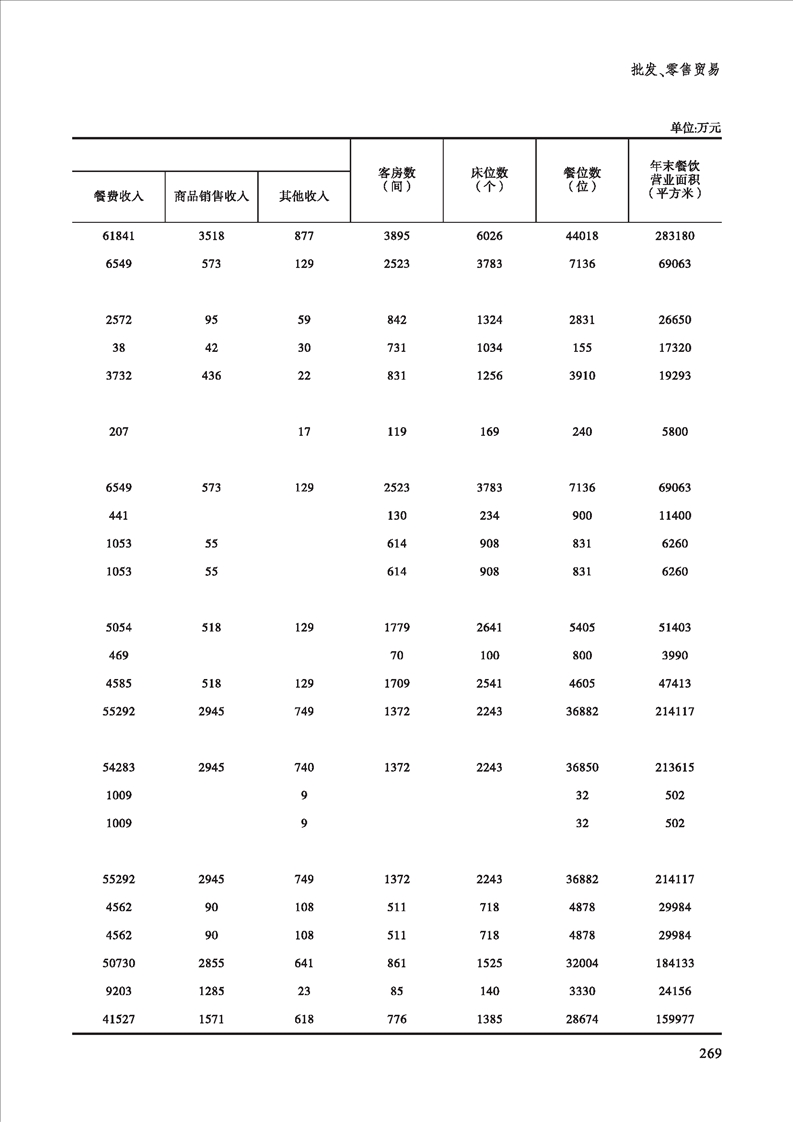 批发、零售贸易

单位:万元

| 餐费收入 | 商品销售收入 | 其他收入 | 客房数（间） | 床位数（个） | 餐位数（位） | 年末餐饮营业面积（平方米） |
|---|---|---|---|---|---|---|
| 61841 | 3518 | 877 | 3895 | 6026 | 44018 | 283180 |
| 6549 | 573 | 129 | 2523 | 3783 | 7136 | 69063 |
| 2572 | 95 | 59 | 842 | 1324 | 2831 | 26650 |
| 38 | 42 | 30 | 731 | 1034 | 155 | 17320 |
| 3732 | 436 | 22 | 831 | 1256 | 3910 | 19293 |
| 207 | | 17 | 119 | 169 | 240 | 5800 |
| 6549 | 573 | 129 | 2523 | 3783 | 7136 | 69063 |
| 441 | | | 130 | 234 | 900 | 11400 |
| 1053 | 55 | | 614 | 908 | 831 | 6260 |
| 1053 | 55 | | 614 | 908 | 831 | 6260 |
| 5054 | 518 | 129 | 1779 | 2641 | 5405 | 51403 |
| 469 | | | 70 | 100 | 800 | 3990 |
| 4585 | 518 | 129 | 1709 | 2541 | 4605 | 47413 |
| 55292 | 2945 | 749 | 1372 | 2243 | 36882 | 214117 |
| 54283 | 2945 | 740 | 1372 | 2243 | 36850 | 213615 |
| 1009 | | 9 | | | 32 | 502 |
| 1009 | | 9 | | | 32 | 502 |
| 55292 | 2945 | 749 | 1372 | 2243 | 36882 | 214117 |
| 4562 | 90 | 108 | 511 | 718 | 4878 | 29984 |
| 4562 | 90 | 108 | 511 | 718 | 4878 | 29984 |
| 50730 | 2855 | 641 | 861 | 1525 | 32004 | 184133 |
| 9203 | 1285 | 23 | 85 | 140 | 3330 | 24156 |
| 41527 | 1571 | 618 | 776 | 1385 | 28674 | 159977 |

269